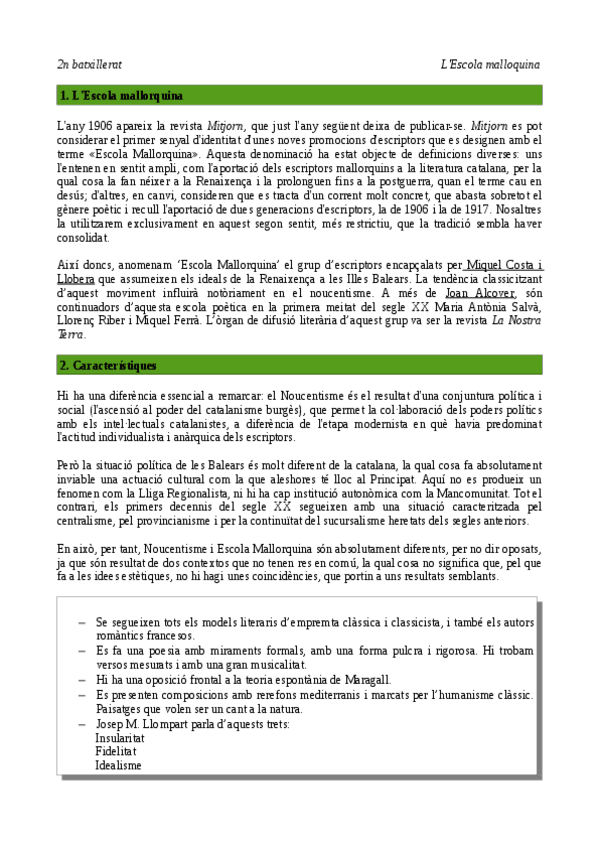 2n batxillerat

L'Escola malloquina

1. L'Escola mallorquina

L'any 1906 apareix la revista Mitjorn, que just l'any següent deixa de publicar-se. Mitjorn es pot considerar el primer senyal d'identitat d'unes noves promocions d'escriptors que es designen amb el terme «Escola Mallorquina». Aquesta denominació ha estat objecte de definicions diverses: uns l'entenen en sentit ampli, com l'aportació dels escriptors mallorquins a la literatura catalana, per la qual cosa la fan néixer a la Renaixença i la prolonguen fins a la postguerra, quan el terme cau en desús; d'altres, en canvi, consideren que es tracta d'un corrent molt concret, que abasta sobretot el gènere poètic i recull l'aportació de dues generacions d'escriptors, la de 1906 i la de 1917. Nosaltres la utilitzarem exclusivament en aquest segon sentit, més restrictiu, que la tradició sembla haver consolidat.

Així doncs, anomenam 'Escola Mallorquina' el grup d'escriptors encapçalats per Miquel Costa i Llobera que assumeixen els ideals de la Renaixença a les Illes Balears. La tendència classicitzant d'aquest moviment influirà notòriament en el noucentisme. A més de Joan Alcover, són continuadors d'aquesta escola poètica en la primera meitat del segle XX Maria Antònia Salvà, Llorenç Riber i Miquel Ferrà. L'òrgan de difusió literària d'aquest grup va ser la revista La Nostra Terra.

2. Característiques

Hi ha una diferència essencial a remarcar: el Noucentisme és el resultat d'una conjuntura política i social (l'ascensió al poder del catalanisme burgès), que permet la col·laboració dels poders polítics amb els intel·lectuals catalanistes, a diferència de l'etapa modernista en què havia predominat l'actitud individualista i anàrquica dels escriptors.

Però la situació política de les Balears és molt diferent de la catalana, la qual cosa fa absolutament inviable una actuació cultural com la que aleshores té lloc al Principat. Aquí no es produeix un fenomen com la Lliga Regionalista, ni hi ha cap institució autonòmica com la Mancomunitat. Tot el contrari, els primers decennis del segle XX segueixen amb una situació caracteritzada pel centralisme, pel provincianisme i per la continuïtat del sucursalisme heretats dels segles anteriors.

En això, per tant, Noucentisme i Escola Mallorquina són absolutament diferents, per no dir oposats, ja que són resultat de dos contextos que no tenen res en comú, la qual cosa no significa que, pel que fa a les idees estètiques, no hi hagi unes coincidències, que portin a uns resultats semblants.

– Se segueixen tots els models literaris d'empremta clàssica i classicista, i també els autors romàntics francesos.
– Es fa una poesia amb miraments formals, amb una forma pulcra i rigorosa. Hi trobam versos mesurats i amb una gran musicalitat.
– Hi ha una oposició frontal a la teoria espontània de Maragall.
– Es presenten composicions amb rerefons mediterranis i marcats per l'humanisme clàssic. Paisatges que volen ser un cant a la natura.
– Josep M. Llompart parla d'aquests trets:
Insularitat
Fidelitat
Idealisme